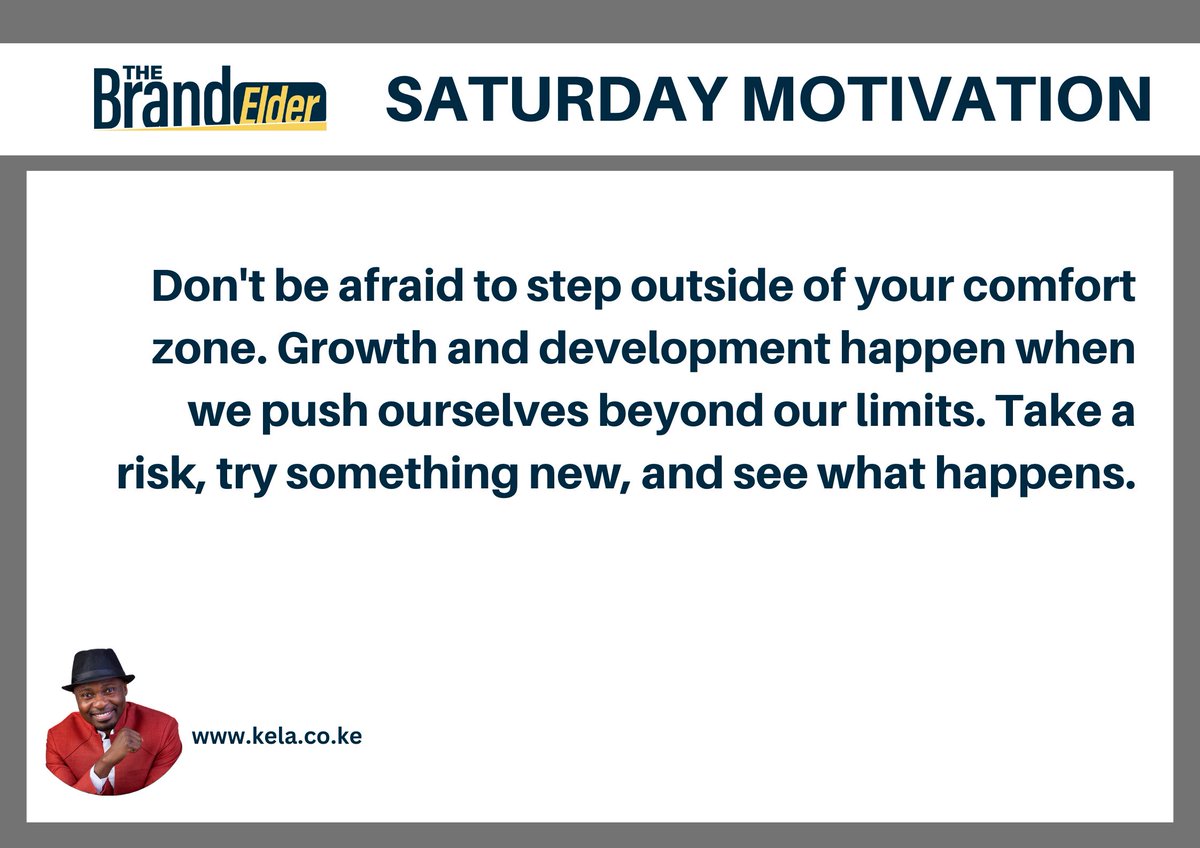 THE Brand Elder

SATURDAY MOTIVATION

Don't be afraid to step outside of your comfort zone. Growth and development happen when we push ourselves beyond our limits. Take a risk, try something new, and see what happens.

www.kela.co.ke